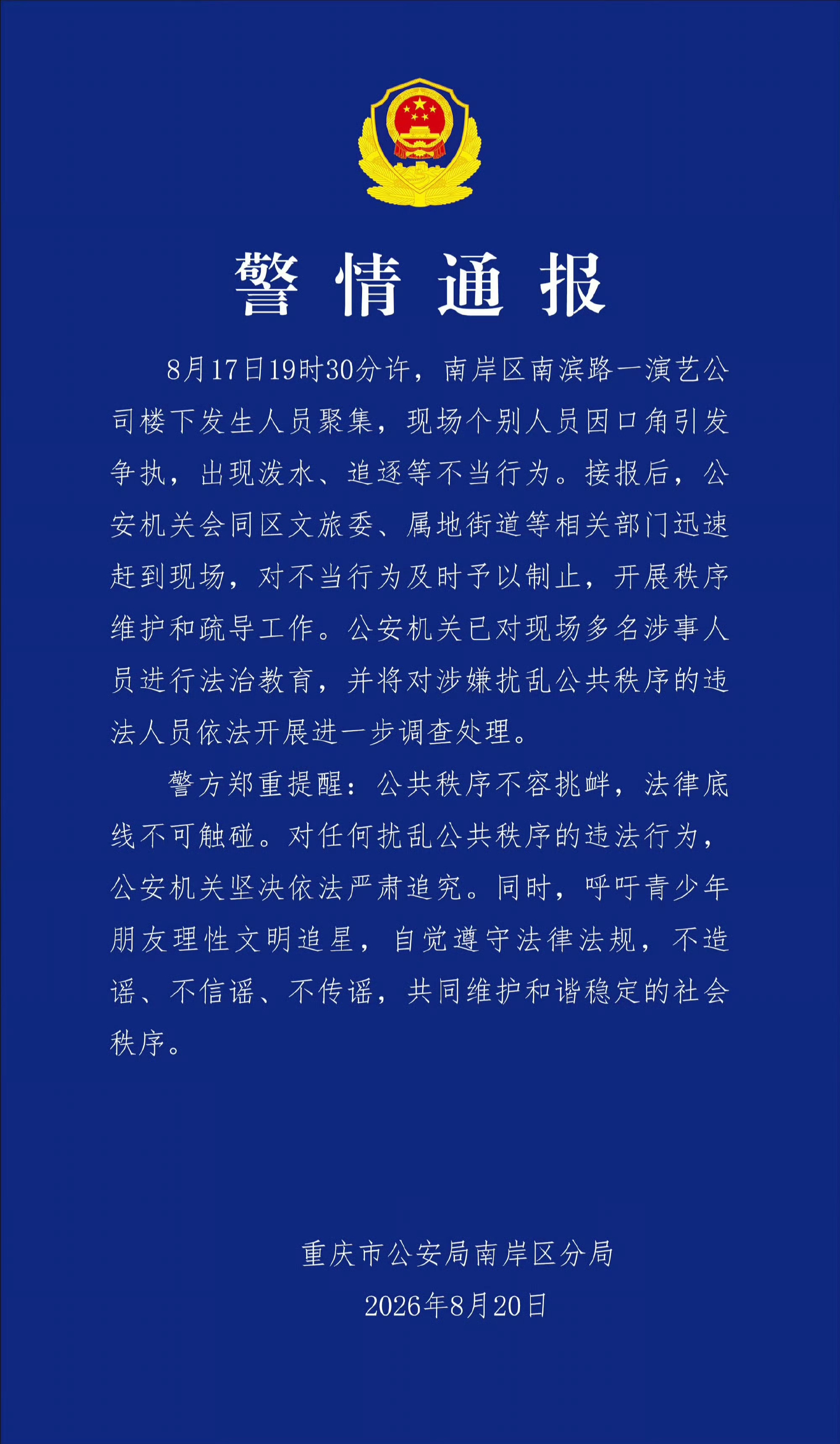 警情通报

8月17日19时30分许，南岸区南滨路一演艺公司楼下发生人员聚集，现场个别人员因口角引发争执，出现泼水、追逐等不当行为。接报后，公安机关会同区文旅委、属地街道等相关部门迅速赶到现场，对不当行为及时予以制止，开展秩序维护和疏导工作。公安机关已对现场多名涉事人员进行法治教育，并将对涉嫌扰乱公共秩序的违法人员依法开展进一步调查处理。

警方郑重提醒：公共秩序不容挑衅，法律底线不可触碰。对任何扰乱公共秩序的违法行为，公安机关坚决依法严肃追究。同时，呼吁青少年朋友理性文明追星，自觉遵守法律法规，不造谣、不信谣、不传谣，共同维护和谐稳定的社会秩序。

重庆市公安局南岸区分局
2026年8月20日